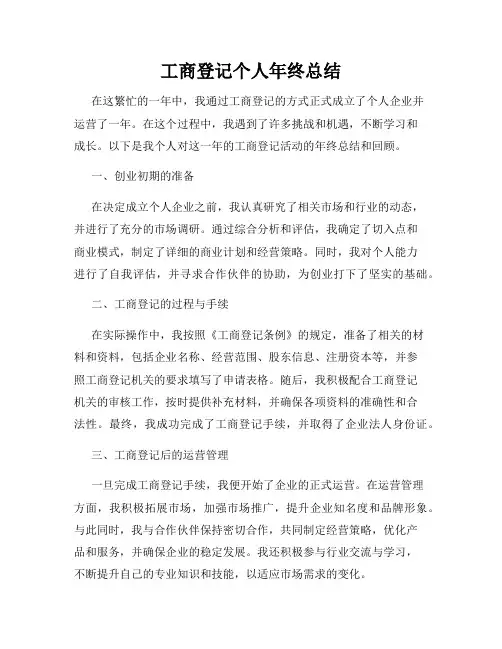 工商登记个人年终总结

在这繁忙的一年中，我通过工商登记的方式正式成立了个人企业并运营了一年。在这个过程中，我遇到了许多挑战和机遇，不断学习和成长。以下是我个人对这一年的工商登记活动的年终总结和回顾。

一、创业初期的准备

在决定成立个人企业之前，我认真研究了相关市场和行业的动态，并进行了充分的市场调研。通过综合分析和评估，我确定了切入点和商业模式，制定了详细的商业计划和经营策略。同时，我对个人能力进行了自我评估，并寻求合作伙伴的协助，为创业打下了坚实的基础。

二、工商登记的过程与手续

在实际操作中，我按照《工商登记条例》的规定，准备了相关的材料和资料，包括企业名称、经营范围、股东信息、注册资本等，并参照工商登记机关的要求填写了申请表格。随后，我积极配合工商登记机关的审核工作，按时提供补充材料，并确保各项资料的准确性和合法性。最终，我成功完成了工商登记手续，并取得了企业法人身份证。

三、工商登记后的运营管理

一旦完成工商登记手续，我便开始了企业的正式运营。在运营管理方面，我积极拓展市场，加强市场推广，提升企业知名度和品牌形象。与此同时，我与合作伙伴保持密切合作，共同制定经营策略，优化产品和服务，并确保企业的稳定发展。我还积极参与行业交流与学习，不断提升自己的专业知识和技能，以适应市场需求的变化。